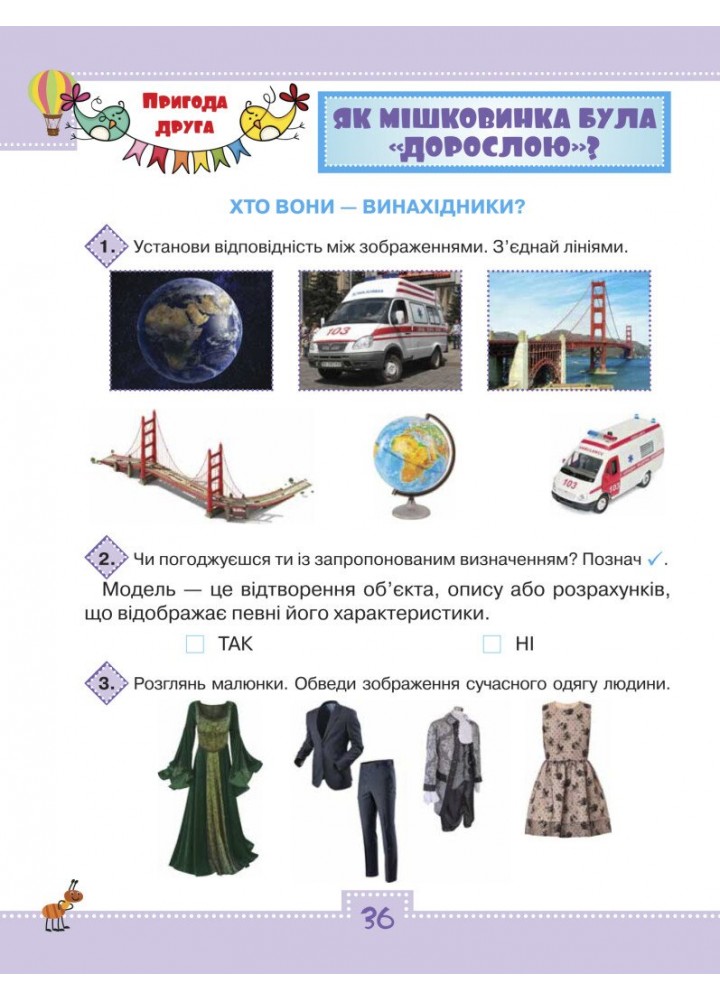 Пригода друга

ЯК МІШКОВИНКА БУЛА «ДОРОСЛОЮ»?

ХТО ВОНИ — ВИНАХІДНИКИ?

1. Установи відповідність між зображеннями. З'єднай лініями.

2. Чи погоджуєшся ти із запропонованим визначенням? Познач ✓.

Модель — це відтворення об'єкта, опису або розрахунків, що відображає певні його характеристики.

☐ ТАК ☐ НІ

3. Розглянь малюнки. Обведи зображення сучасного одягу людини.

36